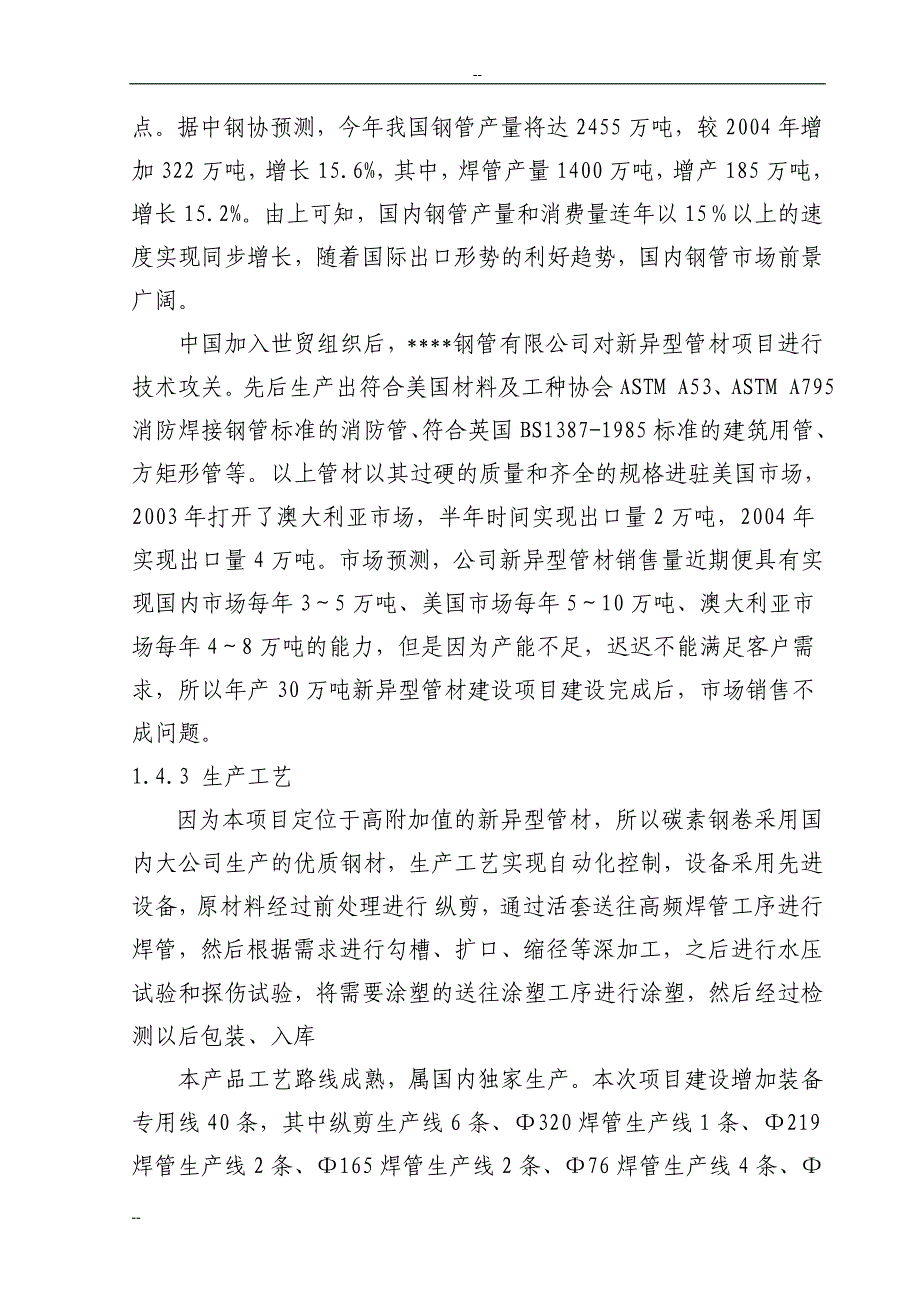 --

点。据中钢协预测，今年我国钢管产量将达 2455 万吨，较 2004 年增加 322 万吨，增长 15.6%，其中，焊管产量 1400 万吨，增产 185 万吨，增长 15.2%。由上可知，国内钢管产量和消费量连年以 15％以上的速度实现同步增长，随着国际出口形势的利好趋势，国内钢管市场前景广阔。

中国加入世贸组织后，****钢管有限公司对新异型管材项目进行技术攻关。先后生产出符合美国材料及工种协会 ASTM A53、ASTM A795 消防焊接钢管标准的消防管、符合英国 BS1387-1985 标准的建筑用管、方矩形管等。以上管材以其过硬的质量和齐全的规格进驻美国市场，2003 年打开了澳大利亚市场，半年时间实现出口量 2 万吨，2004 年实现出口量 4 万吨。市场预测，公司新异型管材销售量近期便具有实现国内市场每年 3～5 万吨、美国市场每年 5～10 万吨、澳大利亚市场每年 4～8 万吨的能力，但是因为产能不足，迟迟不能满足客户需求，所以年产 30 万吨新异型管材建设项目建设完成后，市场销售不成问题。

1.4.3 生产工艺

因为本项目定位于高附加值的新异型管材，所以碳素钢卷采用国内大公司生产的优质钢材，生产工艺实现自动化控制，设备采用先进设备，原材料经过前处理进行 纵剪，通过活套送往高频焊管工序进行焊管，然后根据需求进行勾槽、扩口、缩径等深加工，之后进行水压试验和探伤试验，将需要涂塑的送往涂塑工序进行涂塑，然后经过检测以后包装、入库

本产品工艺路线成熟，属国内独家生产。本次项目建设增加装备专用线 40 条，其中纵剪生产线 6 条、Φ320 焊管生产线 1 条、Φ219 焊管生产线 2 条、Φ165 焊管生产线 2 条、Φ76 焊管生产线 4 条、Φ

--